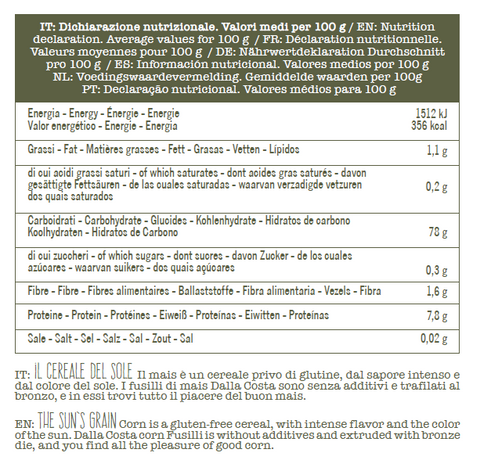 IT: Dichiarazione nutrizionale. Valori medi per 100 g / EN: Nutrition declaration. Average values for 100 g / FR: Déclaration nutritionnelle. Valeurs moyennes pour 100 g / DE: Nährwertdeklaration Durchschnitt pro 100 g / ES: Información nutricional. Valores medios por 100 g NL: Voedingswaardevermelding. Gemiddelde waarden per 100g PT: Declaração nutricional. Valores médios para 100 g

| | |
|---|---|
| Energia - Energy - Énergie - Energie Valor energético - Energie - Energia | 1512 kJ 356 kcal |
| Grassi - Fat - Matières grasses - Fett - Grasas - Vetten - Lípidos | 1,1 g |
| di cui acidi grassi saturi - of which saturates - dont acides gras saturés - davon gesättigte Fettsäuren - de las cuales saturadas - waarvan verzadigde vetzuren dos quais saturados | 0,2 g |
| Carboidrati - Carbohydrate - Glucides - Kohlenhydrate - Hidratos de carbono Koolhydraten - Hidratos de Carbono | 78 g |
| di cui zuccheri - of which sugars - dont sucres - davon Zucker - de los cuales azúcares - waarvan suikers - dos quais açúcares | 0,3 g |
| Fibre - Fibre - Fibres alimentaires - Ballaststoffe - Fibra alimentaria - Vezels - Fibra | 1,6 g |
| Proteine - Protein - Protéines - Eiweiß - Proteínas - Eiwitten - Proteínas | 7,8 g |
| Sale - Salt - Sel - Salz - Sal - Zout - Sal | 0,02 g |

IT: IL CEREALE DEL SOLE Il mais è un cereale privo di glutine, dal sapore intenso e dal colore del sole. I fusilli di mais Dalla Costa sono senza additivi e trafilati al bronzo, e in essi trovi tutto il piacere del buon mais.

EN: THE SUN'S GRAIN Corn is a gluten-free cereal, with intense flavor and the color of the sun. Dalla Costa corn Fusilli is without additives and extruded with bronze die, and you find all the pleasure of good corn.